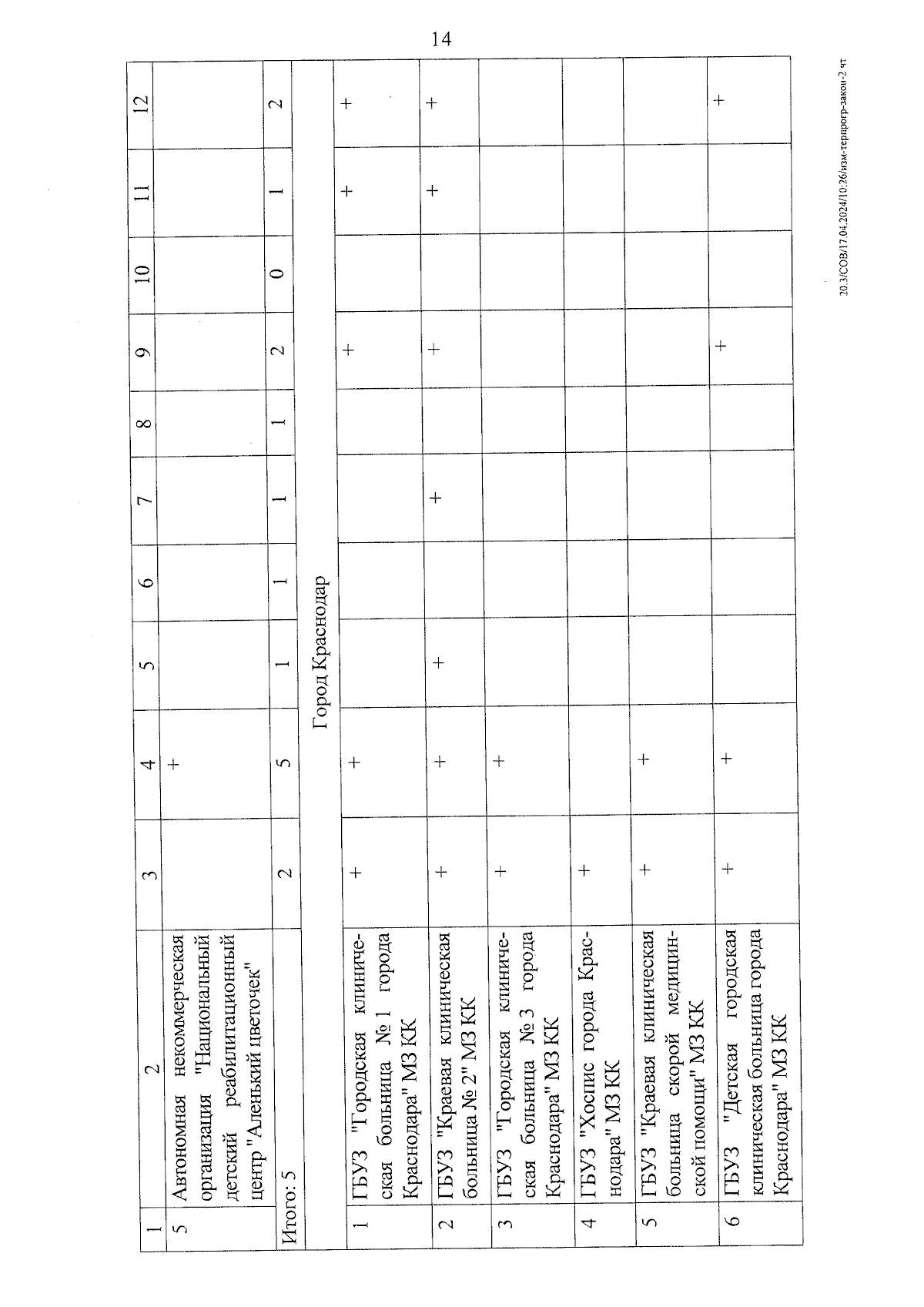 14

| 1 | 2 | 3 | 4 | 5 | 6 | 7 | 8 | 9 | 10 | 11 | 12 |
|---|---|---|---|---|---|---|---|---|---|---|---|
| 5 | Автономная некоммерческая организация "Национальный детский реабилитационный центр "Аленький цветочек" | | + | | | | | | | | |
| Итого: 5 | | 2 | 5 | 1 | 1 | 1 | 1 | 2 | 0 | 1 | 2 |
| Город Краснодар | | | | | | | | | | | |
| 1 | ГБУЗ "Городская клиническая больница № 1 города Краснодара" МЗ КК | + | + | | | | | + | | + | + |
| 2 | ГБУЗ "Краевая клиническая больница № 2" МЗ КК | + | + | + | | + | | + | | + | + |
| 3 | ГБУЗ "Городская клиническая больница № 3 города Краснодара" МЗ КК | + | + | | | | | | | | |
| 4 | ГБУЗ "Хоспис города Краснодара" МЗ КК | + | | | | | | | | | |
| 5 | ГБУЗ "Краевая клиническая больница скорой медицинской помощи" МЗ КК | + | + | | | | | | | | |
| 6 | ГБУЗ "Детская городская клиническая больница города Краснодара" МЗ КК | + | + | | | | | + | | | + |

20.3/СОВ/17.04.2024/10:26/изм-терпрогр-закон-2 чт